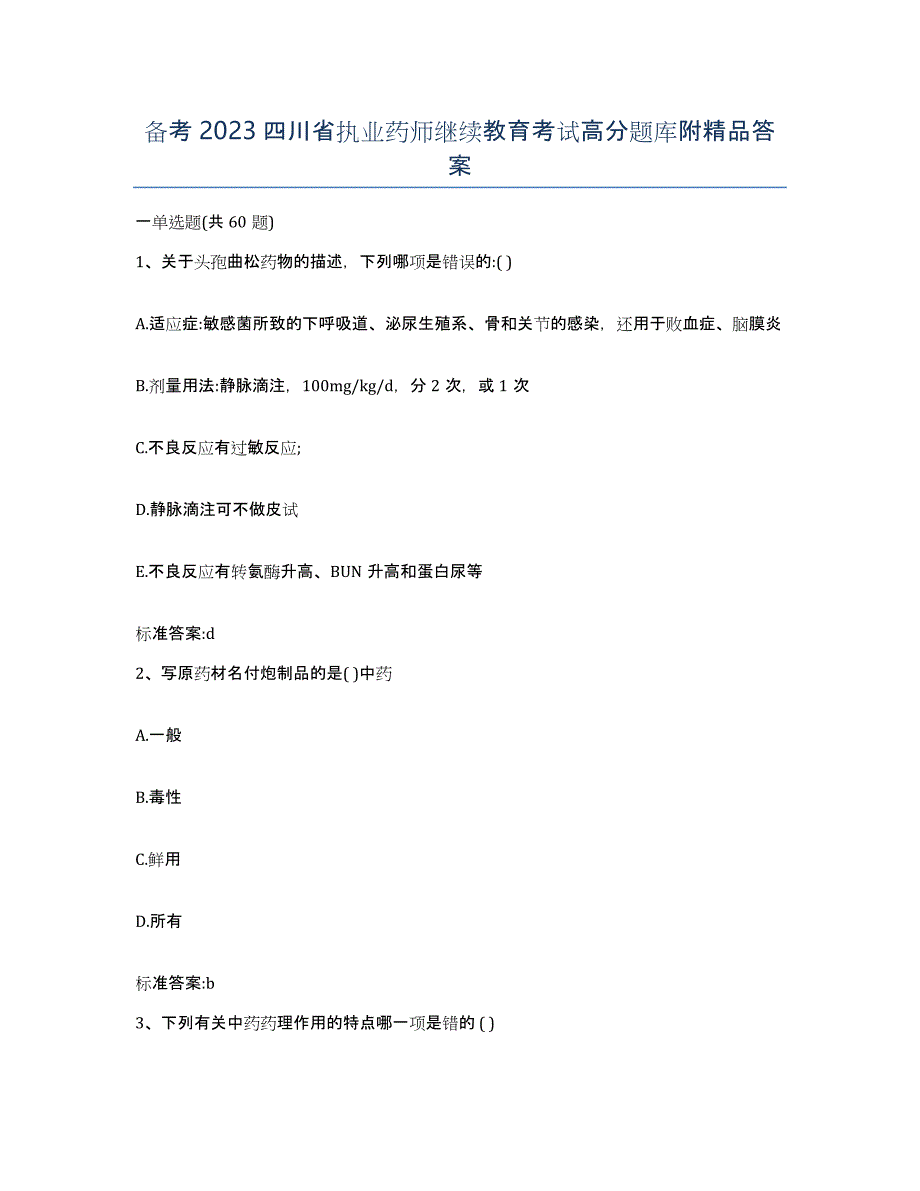 备考 2023 四川省执业药师继续教育考试高分题库附精品答案

一单选题(共 60 题)

1、关于头孢曲松药物的描述，下列哪项是错误的:( )

A.适应症:敏感菌所致的下呼吸道、泌尿生殖系、骨和关节的感染，还用于败血症、脑膜炎

B.剂量用法:静脉滴注，100mg/kg/d，分 2 次，或 1 次

C.不良反应有过敏反应;

D.静脉滴注可不做皮试

E.不良反应有转氨酶升高、BUN 升高和蛋白尿等

标准答案:d

2、写原药材名付炮制品的是( )中药

A.一般

B.毒性

C.鲜用

D.所有

标准答案:b

3、下列有关中药药理作用的特点哪一项是错的 ( )